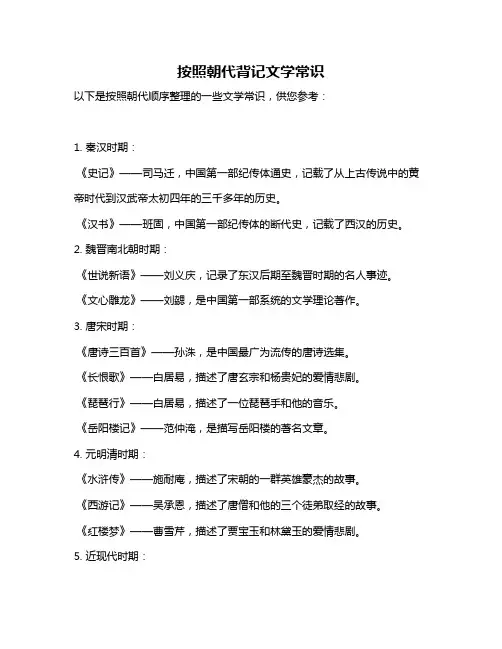 按照朝代背记文学常识

以下是按照朝代顺序整理的一些文学常识，供您参考：

1. 秦汉时期：

《史记》——司马迁，中国第一部纪传体通史，记载了从上古传说中的黄帝时代到汉武帝太初四年的三千多年的历史。

《汉书》——班固，中国第一部纪传体的断代史，记载了西汉的历史。

2. 魏晋南北朝时期：

《世说新语》——刘义庆，记录了东汉后期至魏晋时期的名人事迹。

《文心雕龙》——刘勰，是中国第一部系统的文学理论著作。

3. 唐宋时期：

《唐诗三百首》——孙洙，是中国最广为流传的唐诗选集。

《长恨歌》——白居易，描述了唐玄宗和杨贵妃的爱情悲剧。

《琵琶行》——白居易，描述了一位琵琶手和他的音乐。

《岳阳楼记》——范仲淹，是描写岳阳楼的著名文章。

4. 元明清时期：

《水浒传》——施耐庵，描述了宋朝的一群英雄豪杰的故事。

《西游记》——吴承恩，描述了唐僧和他的三个徒弟取经的故事。

《红楼梦》——曹雪芹，描述了贾宝玉和林黛玉的爱情悲剧。

5. 近现代时期：